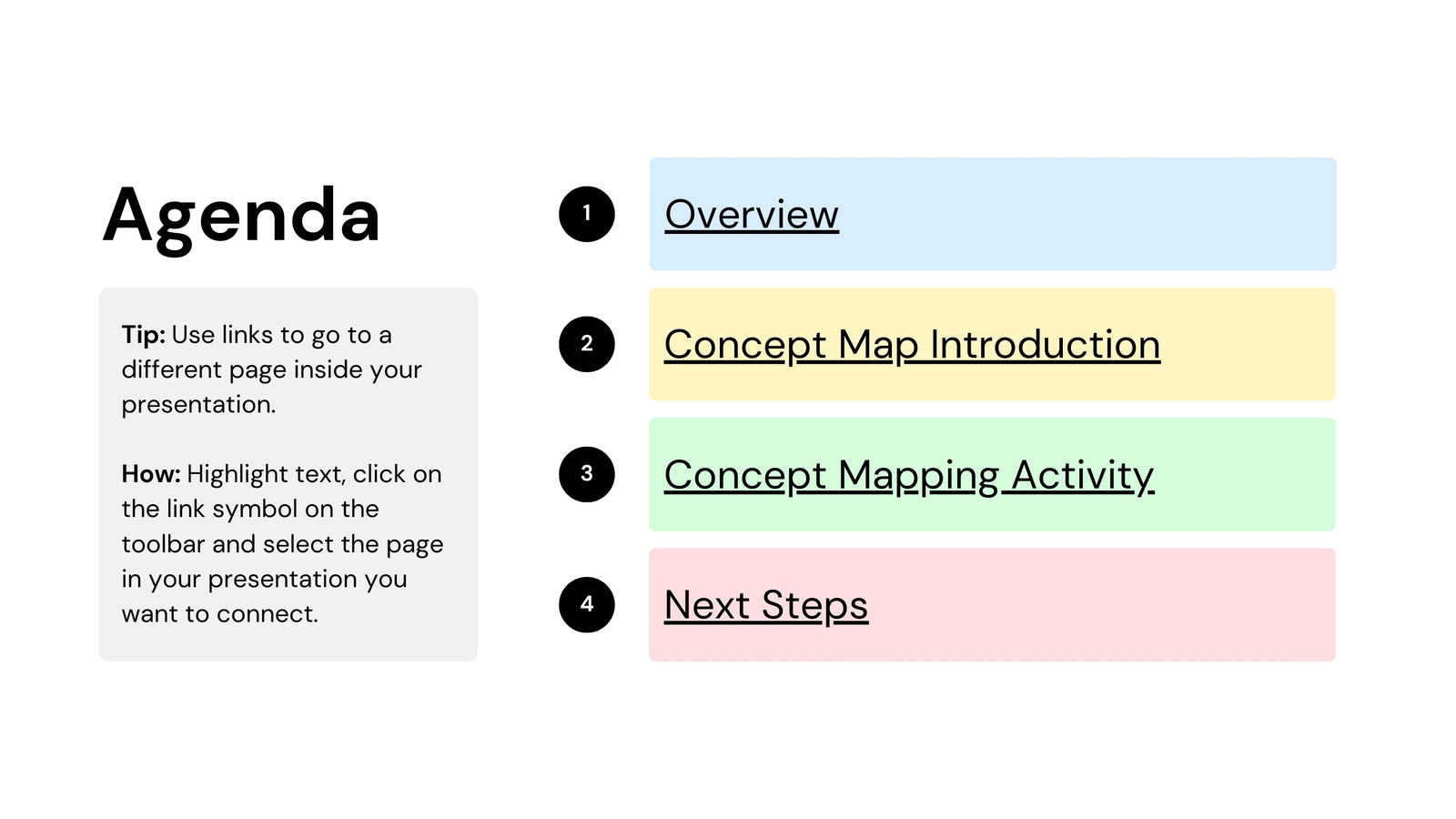 Agenda

Tip: Use links to go to a different page inside your presentation.

How: Highlight text, click on the link symbol on the toolbar and select the page in your presentation you want to connect.

1
Overview

2
Concept Map Introduction

3
Concept Mapping Activity

4
Next Steps